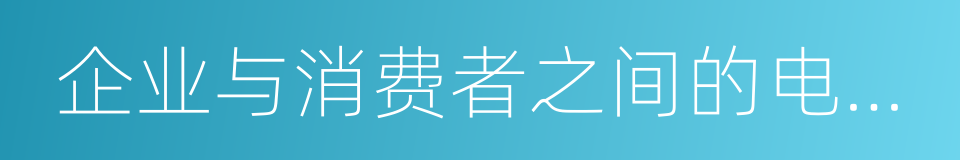 企业与消费者之间的电...